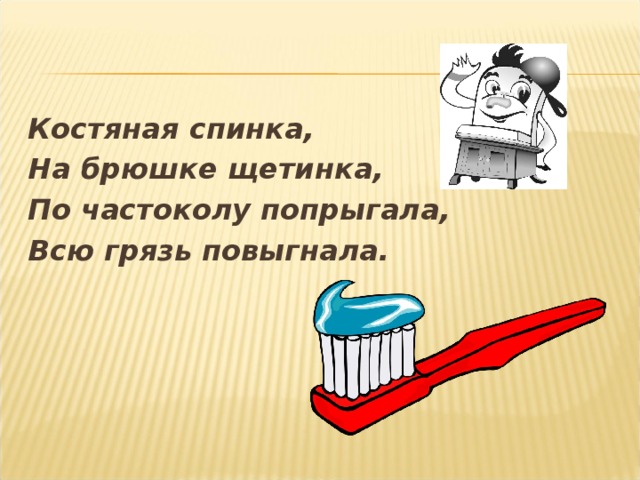 Костяная спинка,
На брюшке щетинка,
По частоколу попрыгала,
Всю грязь повыгнала.